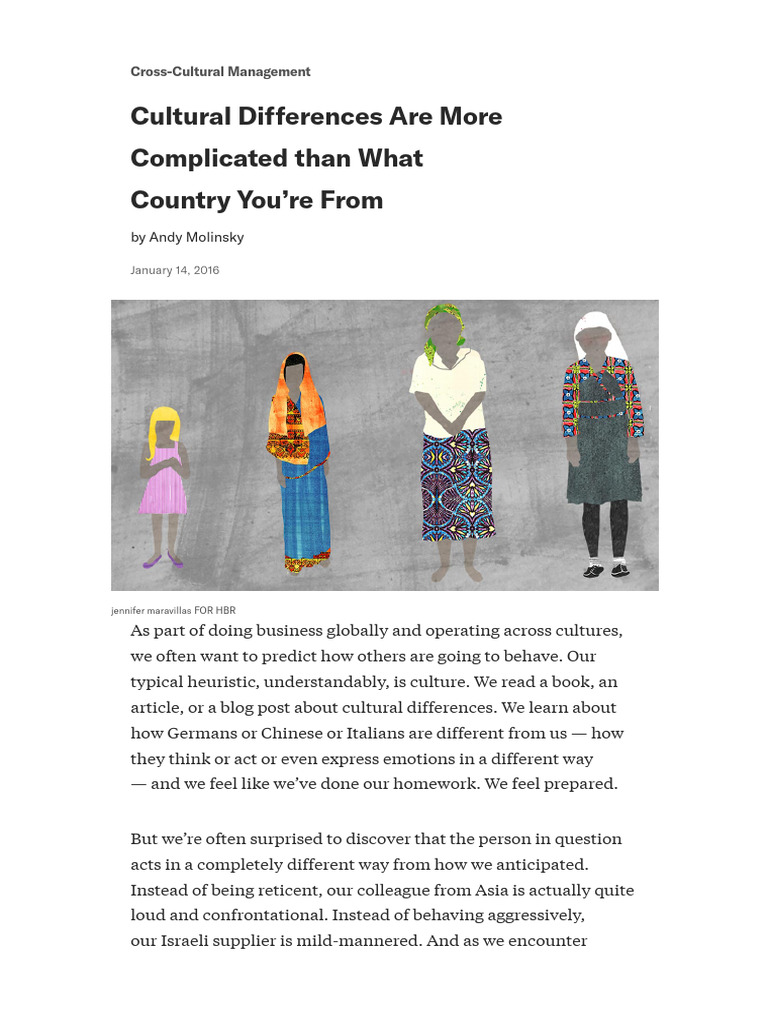 Cross-Cultural Management

Cultural Differences Are More Complicated than What Country You're From

by Andy Molinsky

January 14, 2016

jennifer maravillas FOR HBR

As part of doing business globally and operating across cultures, we often want to predict how others are going to behave. Our typical heuristic, understandably, is culture. We read a book, an article, or a blog post about cultural differences. We learn about how Germans or Chinese or Italians are different from us — how they think or act or even express emotions in a different way — and we feel like we've done our homework. We feel prepared.

But we're often surprised to discover that the person in question acts in a completely different way from how we anticipated. Instead of being reticent, our colleague from Asia is actually quite loud and confrontational. Instead of behaving aggressively, our Israeli supplier is mild-mannered. And as we encounter